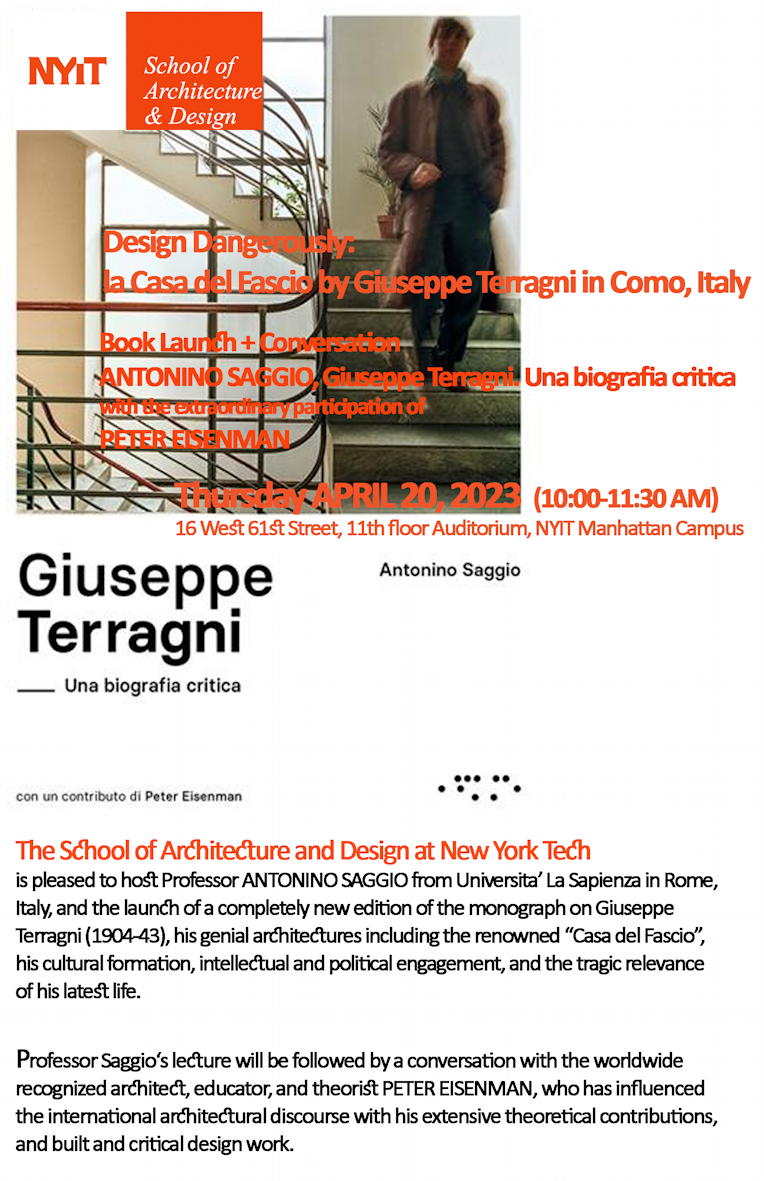 NYIT School of Architecture & Design

Design Dangerously:
la Casa del Fascio by Giuseppe Terragni in Como, Italy

Book Launch + Conversation
ANTONINO SAGGIO, Giuseppe Terragni. Una biografia critica
with the extraordinary participation of
PETER EISENMAN

Thursday APRIL 20, 2023 (10:00-11:30 AM)
16 West 61st Street, 11th floor Auditorium, NYIT Manhattan Campus

Giuseppe Terragni

Antonino Saggio

Una biografia critica

con un contributo di Peter Eisenman

The School of Architecture and Design at New York Tech
is pleased to host Professor ANTONINO SAGGIO from Universita' La Sapienza in Rome, Italy, and the launch of a completely new edition of the monograph on Giuseppe Terragni (1904-43), his genial architectures including the renowned "Casa del Fascio", his cultural formation, intellectual and political engagement, and the tragic relevance of his latest life.

Professor Saggio's lecture will be followed by a conversation with the worldwide recognized architect, educator, and theorist PETER EISENMAN, who has influenced the international architectural discourse with his extensive theoretical contributions, and built and critical design work.